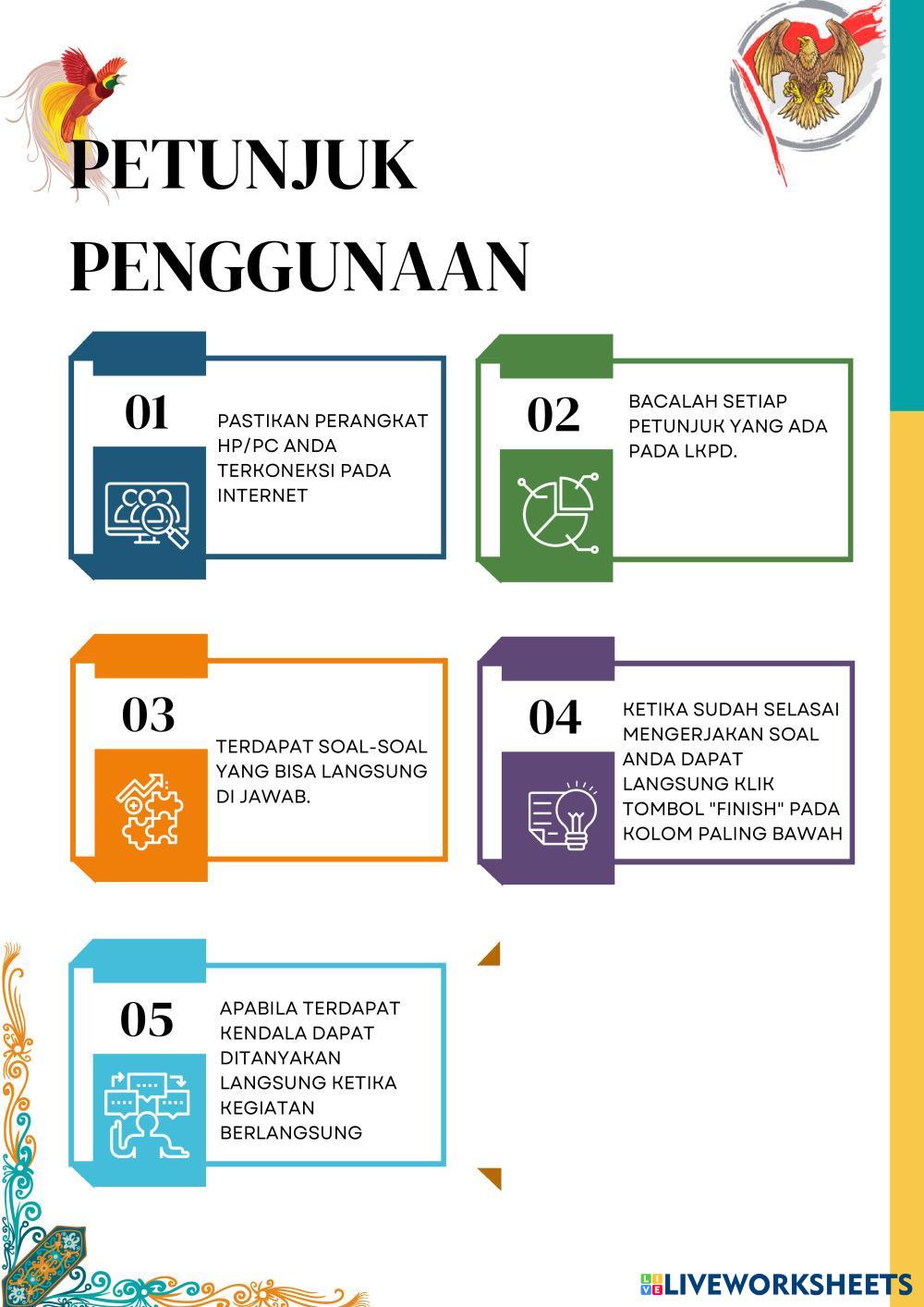 PETUNJUK PENGGUNAAN

01

PASTIKAN PERANGKAT HP/PC ANDA TERKONEKSI PADA INTERNET

02

BACALAH SETIAP PETUNJUK YANG ADA PADA LKPD.

03

TERDAPAT SOAL-SOAL YANG BISA LANGSUNG DI JAWAB.

04

KETIKA SUDAH SELASAI MENGERJAKAN SOAL ANDA DAPAT LANGSUNG KLIK TOMBOL "FINISH" PADA KOLOM PALING BAWAH

05

APABILA TERDAPAT KENDALA DAPAT DITANYAKAN LANGSUNG KETIKA KEGIATAN BERLANGSUNG

LIVEWORKSHEETS